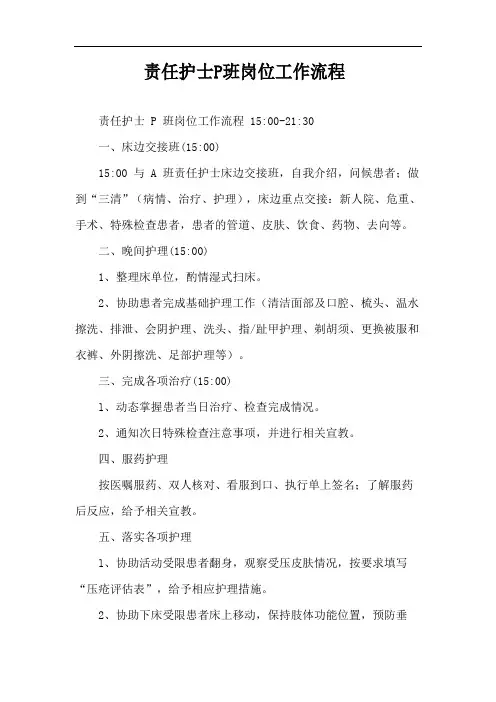 责任护士P班岗位工作流程

责任护士 P 班岗位工作流程 15:00-21:30

一、床边交接班(15:00)

15:00 与 A 班责任护士床边交接班，自我介绍，问候患者；做到“三清”（病情、治疗、护理），床边重点交接：新人院、危重、手术、特殊检查患者，患者的管道、皮肤、饮食、药物、去向等。

二、晚间护理(15:00)

1、整理床单位，酌情湿式扫床。

2、协助患者完成基础护理工作（清洁面部及口腔、梳头、温水擦洗、排泄、会阴护理、洗头、指/趾甲护理、剃胡须、更换被服和衣裤、外阴擦洗、足部护理等）。

三、完成各项治疗(15:00)

1、动态掌握患者当日治疗、检查完成情况。

2、通知次日特殊检查注意事项，并进行相关宣教。

四、服药护理

按医嘱服药、双人核对、看服到口、执行单上签名；了解服药后反应，给予相关宣教。

五、落实各项护理

1、协助活动受限患者翻身，观察受压皮肤情况，按要求填写“压疮评估表”，给予相应护理措施。

2、协助下床受限患者床上移动，保持肢体功能位置，预防垂